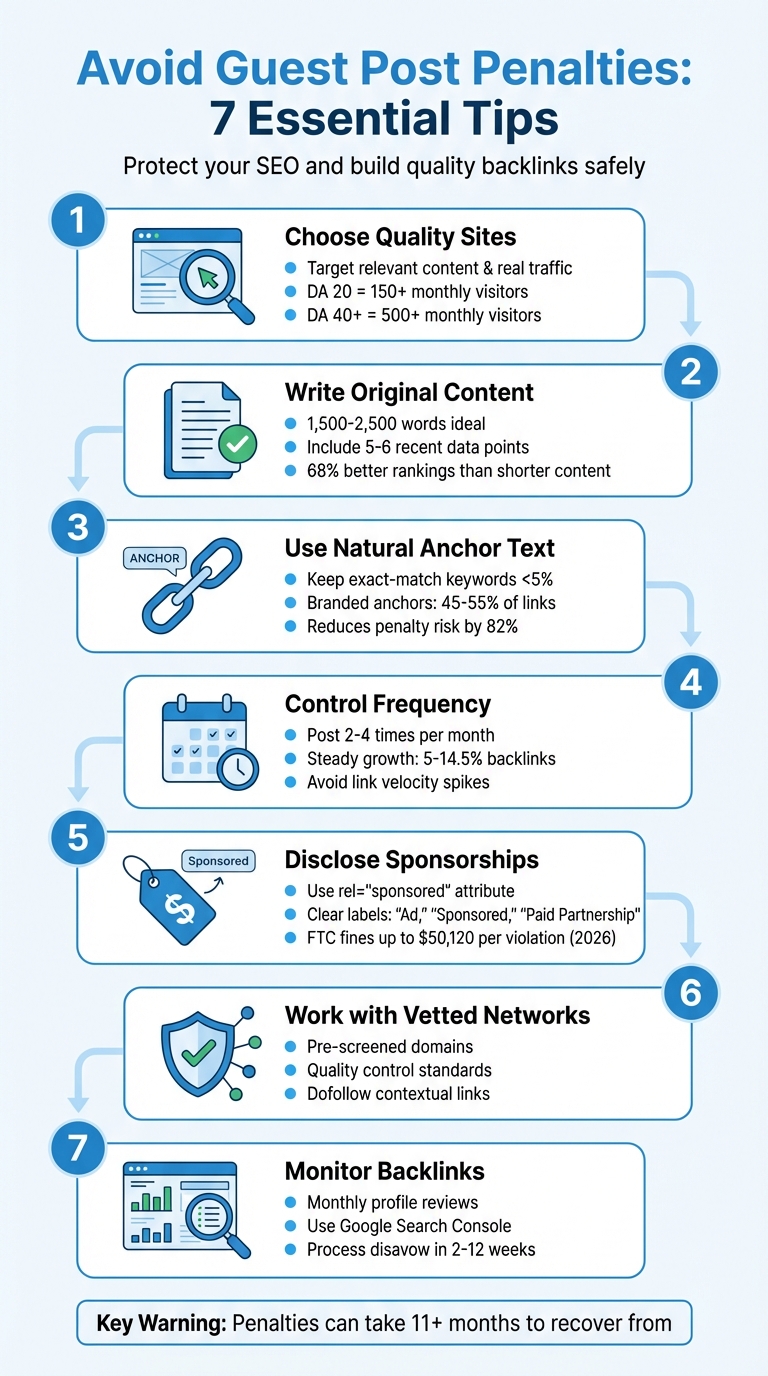 Avoid Guest Post Penalties:
7 Essential Tips

Protect your SEO and build quality backlinks safely

1

Choose Quality Sites
- Target relevant content & real traffic
- DA 20 = 150+ monthly visitors
- DA 40+ = 500+ monthly visitors

2

Write Original Content
- 1,500-2,500 words ideal
- Include 5-6 recent data points
- 68% better rankings than shorter content

3

ANCHOR

Use Natural Anchor Text
- Keep exact-match keywords <5%
- Branded anchors: 45-55% of links
- Reduces penalty risk by 82%

4

Control Frequency
- Post 2-4 times per month
- Steady growth: 5-14.5% backlinks
- Avoid link velocity spikes

5

Sponsored

Disclose Sponsorships
- Use rel="sponsored" attribute
- Clear labels: "Ad," "Sponsored," "Paid Partnership"
- FTC fines up to $50,120 per violation (2026)

6

Work with Vetted Networks
- Pre-screened domains
- Quality control standards
- Dofollow contextual links

7

Monitor Backlinks
- Monthly profile reviews
- Use Google Search Console
- Process disavow in 2-12 weeks

Key Warning: Penalties can take 11+ months to recover from